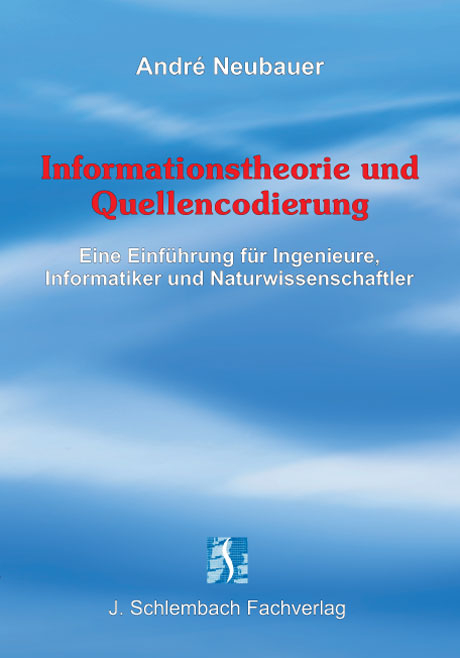 André Neubauer

Informationstheorie und Quellencodierung

Eine Einführung für Ingenieure, Informatiker und Naturwissenschaftler

J. Schlembach Fachverlag